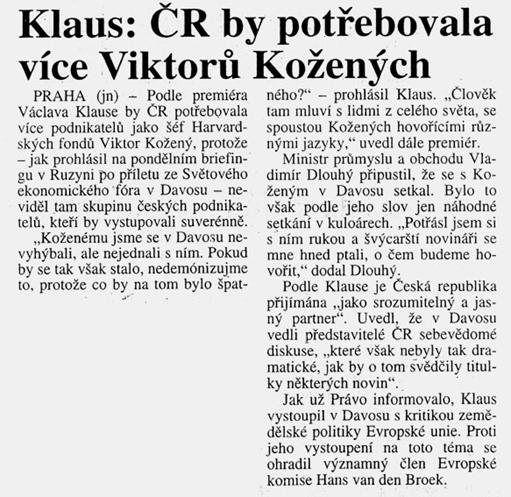 Klaus: ČR by potřebovala více Viktorů Kožených

PRAHA (jn) – Podle premiéra Václava Klause by ČR potřebovala více podnikatelů jako šéf Harvardských fondů Viktor Kožený, protože – jak prohlásil na pondělním briefingu v Ruzyni po příletu ze Světového ekonomického fóra v Davosu – neviděl tam skupinu českých podnikatelů, kteří by vystupovali suverénně.

„Koženému jsme se v Davosu nevyhýbali, ale nejednali s ním. Pokud by se tak však stalo, nedemónizujme to, protože co by na tom bylo špatného?“ – prohlásil Klaus. „Člověk tam mluví s lidmi z celého světa, se spoustou Kožených hovořícími různými jazyky,“ uvedl dále premiér.

Ministr průmyslu a obchodu Vladimír Dlouhý připustil, že se s Koženým v Davosu setkal. Bylo to však podle jeho slov jen náhodné setkání v kuloárech. „Potřásl jsem si s ním rukou a švýcarští novináři se mne hned ptali, o čem budeme hovořit,“ dodal Dlouhý.

Podle Klause je Česká republika přijímána „jako srozumitelný a jasný partner“. Uvedl, že v Davosu vedli představitelé ČR sebevědomé diskuse, „které však nebyly tak dramatické, jak by o tom svědčily titulky některých novin“.

Jak už Právo informovalo, Klaus vystoupil v Davosu s kritikou zemědělské politiky Evropské unie. Proti jeho vystoupení na toto téma se ohradil významný člen Evropské komise Hans van den Broek.